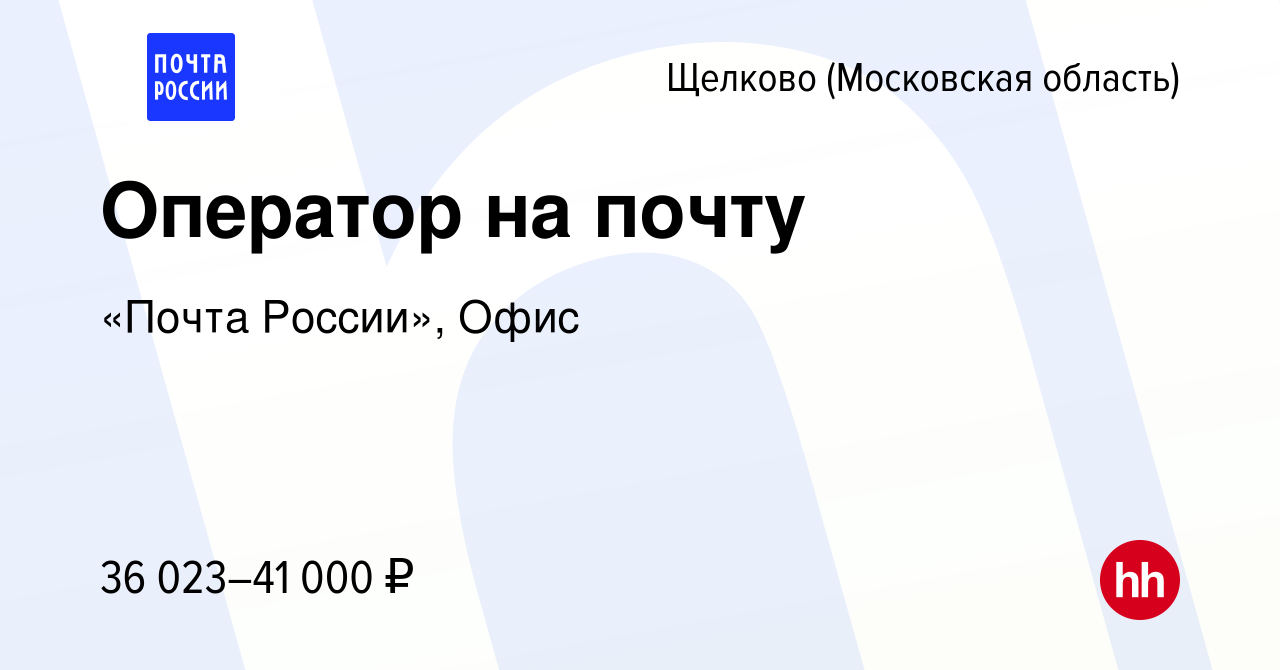 ПОЧТА РОССИИ

Щелково (Московская область)

Оператор на почту

«Почта России», Офис

36 023–41 000 ₽

hh